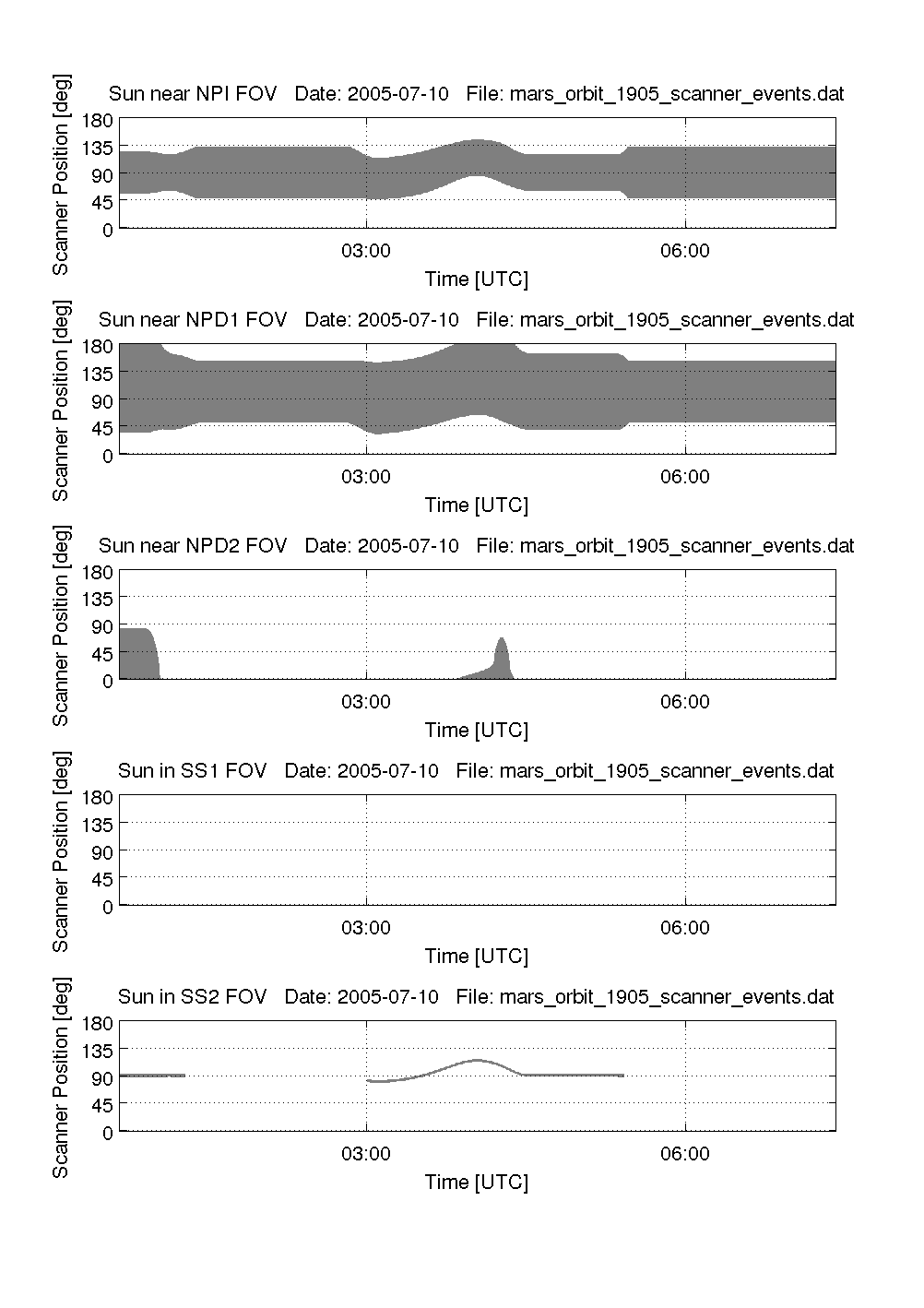 Sun near NPI FOV Date: 2005-07-10 File: mars_orbit_1905_scanner_events.dat

Scanner Position [deg]

180
135
90
45
0

03:00
06:00

Time [UTC]

Sun near NPD1 FOV Date: 2005-07-10 File: mars_orbit_1905_scanner_events.dat

Scanner Position [deg]

180
135
90
45
0

03:00
06:00

Time [UTC]

Sun near NPD2 FOV Date: 2005-07-10 File: mars_orbit_1905_scanner_events.dat

Scanner Position [deg]

180
135
90
45
0

03:00
06:00

Time [UTC]

Sun in SS1 FOV Date: 2005-07-10 File: mars_orbit_1905_scanner_events.dat

Scanner Position [deg]

180
135
90
45
0

03:00
06:00

Time [UTC]

Sun in SS2 FOV Date: 2005-07-10 File: mars_orbit_1905_scanner_events.dat

Scanner Position [deg]

180
135
90
45
0

03:00
06:00

Time [UTC]